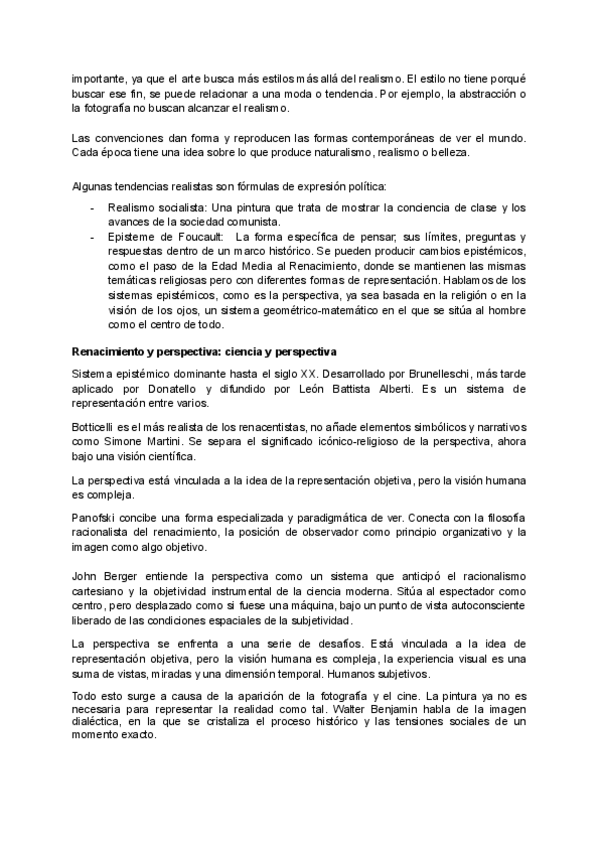 importante, ya que el arte busca más estilos más allá del realismo. El estilo no tiene porqué buscar ese fin, se puede relacionar a una moda o tendencia. Por ejemplo, la abstracción o la fotografía no buscan alcanzar el realismo.

Las convenciones dan forma y reproducen las formas contemporáneas de ver el mundo. Cada época tiene una idea sobre lo que produce naturalismo, realismo o belleza.

Algunas tendencias realistas son fórmulas de expresión política:

- Realismo socialista: Una pintura que trata de mostrar la conciencia de clase y los avances de la sociedad comunista.
- Episteme de Foucault: La forma específica de pensar; sus límites, preguntas y respuestas dentro de un marco histórico. Se pueden producir cambios epistémicos, como el paso de la Edad Media al Renacimiento, donde se mantienen las mismas temáticas religiosas pero con diferentes formas de representación. Hablamos de los sistemas epistémicos, como es la perspectiva, ya sea basada en la religión o en la visión de los ojos, un sistema geométrico-matemático en el que se sitúa al hombre como el centro de todo.

Renacimiento y perspectiva: ciencia y perspectiva

Sistema epistémico dominante hasta el siglo XX. Desarrollado por Brunelleschi, más tarde aplicado por Donatello y difundido por León Battista Alberti. Es un sistema de representación entre varios.

Botticelli es el más realista de los renacentistas, no añade elementos simbólicos y narrativos como Simone Martini. Se separa el significado icónico-religioso de la perspectiva, ahora bajo una visión científica.

La perspectiva está vinculada a la idea de la representación objetiva, pero la visión humana es compleja.

Panofski concibe una forma especializada y paradigmática de ver. Conecta con la filosofía racionalista del renacimiento, la posición de observador como principio organizativo y la imagen como algo objetivo.

John Berger entiende la perspectiva como un sistema que anticipó el racionalismo cartesiano y la objetividad instrumental de la ciencia moderna. Sitúa al espectador como centro, pero desplazado como si fuese una máquina, bajo un punto de vista autoconsciente liberado de las condiciones espaciales de la subjetividad.

La perspectiva se enfrenta a una serie de desafíos. Está vinculada a la idea de representación objetiva, pero la visión humana es compleja, la experiencia visual es una suma de vistas, miradas y una dimensión temporal. Humanos subjetivos.

Todo esto surge a causa de la aparición de la fotografía y el cine. La pintura ya no es necesaria para representar la realidad como tal. Walter Benjamin habla de la imagen dialéctica, en la que se cristaliza el proceso histórico y las tensiones sociales de un momento exacto.